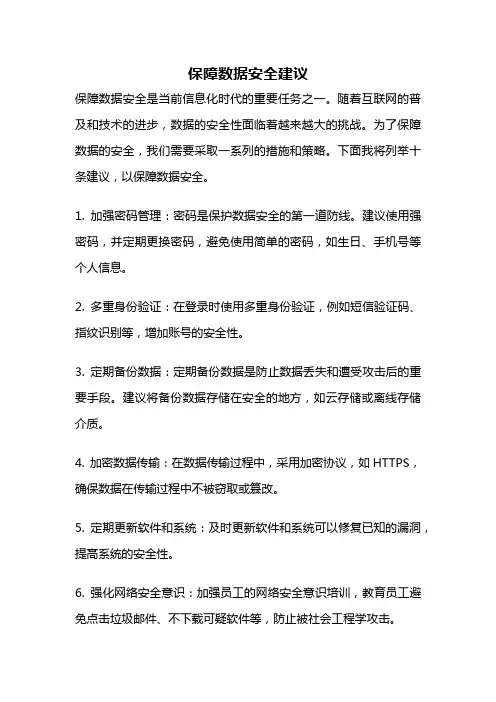 保障数据安全建议

保障数据安全是当前信息化时代的重要任务之一。随着互联网的普及和技术的进步，数据的安全性面临着越来越大的挑战。为了保障数据的安全，我们需要采取一系列的措施和策略。下面我将列举十条建议，以保障数据安全。

1. 加强密码管理：密码是保护数据安全的第一道防线。建议使用强密码，并定期更换密码，避免使用简单的密码，如生日、手机号等个人信息。

2. 多重身份验证：在登录时使用多重身份验证，例如短信验证码、指纹识别等，增加账号的安全性。

3. 定期备份数据：定期备份数据是防止数据丢失和遭受攻击后的重要手段。建议将备份数据存储在安全的地方，如云存储或离线存储介质。

4. 加密数据传输：在数据传输过程中，采用加密协议，如 HTTPS，确保数据在传输过程中不被窃取或篡改。

5. 定期更新软件和系统：及时更新软件和系统可以修复已知的漏洞，提高系统的安全性。

6. 强化网络安全意识：加强员工的网络安全意识培训，教育员工避免点击垃圾邮件、不下载可疑软件等，防止被社会工程学攻击。